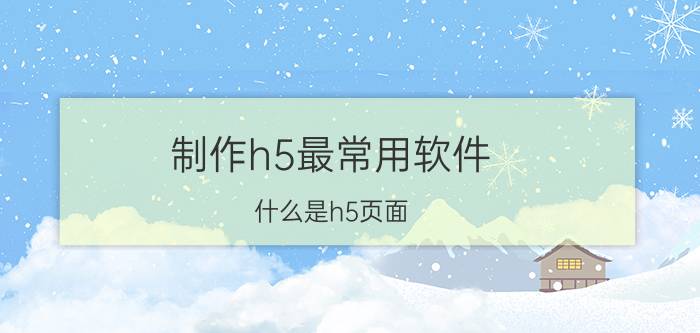 制作h5最常用软件

什么是h5页面